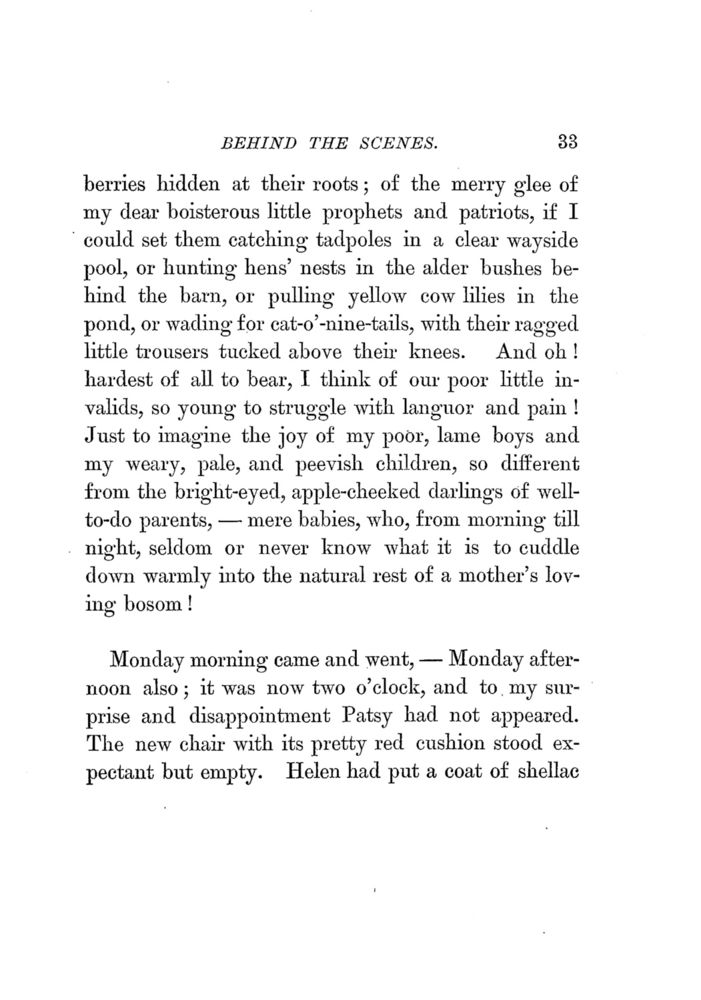 BEHIND THE SCENES. 33

berries hidden at their roots; of the merry glee of my dear boisterous little prophets and patriots, if I could set them catching tadpoles in a clear wayside pool, or hunting hens' nests in the alder bushes behind the barn, or pulling yellow cow lilies in the pond, or wading for cat-o'-nine-tails, with their ragged little trousers tucked above their knees. And oh! hardest of all to bear, I think of our poor little invalids, so young to struggle with languor and pain! Just to imagine the joy of my poor, lame boys and my weary, pale, and peevish children, so different from the bright-eyed, apple-cheeked darlings of well-to-do parents, — mere babies, who, from morning till night, seldom or never know what it is to cuddle down warmly into the natural rest of a mother's loving bosom!

Monday morning came and went, — Monday afternoon also; it was now two o'clock, and to my surprise and disappointment Patsy had not appeared. The new chair with its pretty red cushion stood expectant but empty. Helen had put a coat of shellac